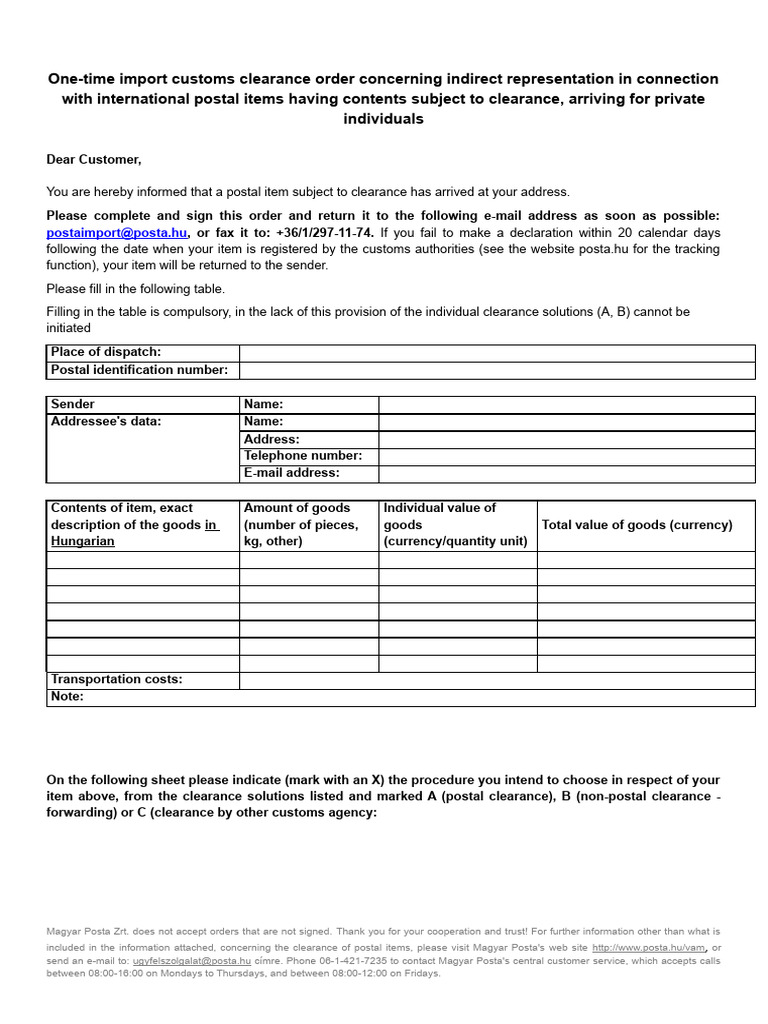 One-time import customs clearance order concerning indirect representation in connection with international postal items having contents subject to clearance, arriving for private individuals

Dear Customer,

You are hereby informed that a postal item subject to clearance has arrived at your address.

Please complete and sign this order and return it to the following e-mail address as soon as possible: postaimport@posta.hu, or fax it to: +36/1/297-11-74. If you fail to make a declaration within 20 calendar days following the date when your item is registered by the customs authorities (see the website posta.hu for the tracking function), your item will be returned to the sender.

Please fill in the following table.

Filling in the table is compulsory, in the lack of this provision of the individual clearance solutions (A, B) cannot be initiated

| Place of dispatch: | |
|---|---|
| Postal identification number: | |

| Sender | Name: | |
|---|---|---|
| Addressee's data: | Name: | |
| | Address: | |
| | Telephone number: | |
| | E-mail address: | |

| Contents of item, exact description of the goods in Hungarian | Amount of goods (number of pieces, kg, other) | Individual value of goods (currency/quantity unit) | Total value of goods (currency) |
|---|---|---|---|
| | | | |
| | | | |
| | | | |
| | | | |
| | | | |
| | | | |
| | | | |
| Transportation costs: | | | |
| Note: | | | |

On the following sheet please indicate (mark with an X) the procedure you intend to choose in respect of your item above, from the clearance solutions listed and marked A (postal clearance), B (non-postal clearance - forwarding) or C (clearance by other customs agency:

Magyar Posta Zrt. does not accept orders that are not signed. Thank you for your cooperation and trust! For further information other than what is included in the information attached, concerning the clearance of postal items, please visit Magyar Posta's web site http://www.posta.hu/vam, or send an e-mail to: ugyfelszolgalat@posta.hu címre. Phone 06-1-421-7235 to contact Magyar Posta's central customer service, which accepts calls between 08:00-16:00 on Mondays to Thursdays, and between 08:00-12:00 on Fridays.